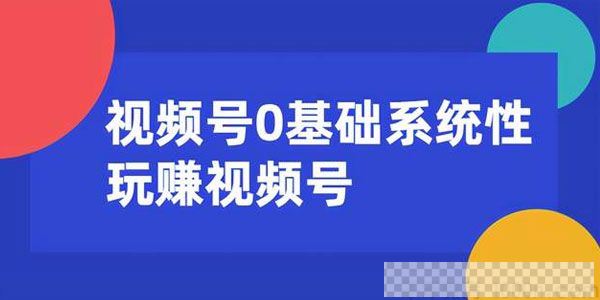 视频号0基础系统性
玩赚视频号